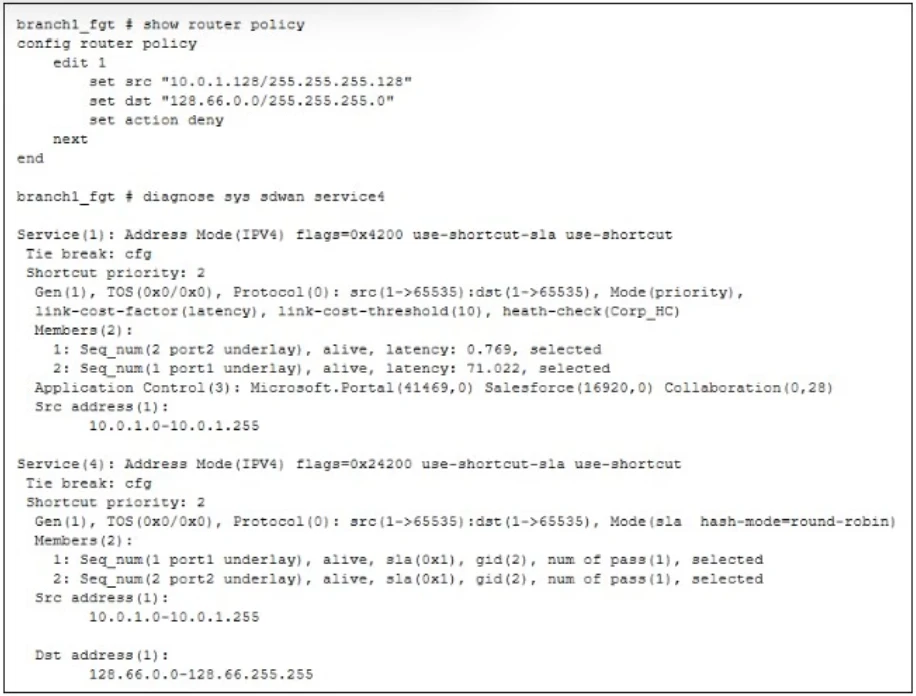 branch1_fgt # show router policy
config router policy
    edit 1
        set src "10.0.1.128/255.255.255.128"
        set dst "128.66.0.0/255.255.255.0"
        set action deny
    next
end

branch1_fgt # diagnose sys sdwan service4

Service(1): Address Mode(IPV4) flags=0x4200 use-shortcut-sla use-shortcut
 Tie break: cfg
 Shortcut priority: 2
  Gen(1), TOS(0x0/0x0), Protocol(0): src(1->65535):dst(1->65535), Mode(priority),
  link-cost-factor(latency), link-cost-threshold(10), heath-check(Corp_HC)
  Members(2):
    1: Seq_num(2 port2 underlay), alive, latency: 0.769, selected
    2: Seq_num(1 port1 underlay), alive, latency: 71.022, selected
  Application Control(3): Microsoft.Portal(41469,0) Salesforce(16920,0) Collaboration(0,28)
  Src address(1):
        10.0.1.0-10.0.1.255

Service(4): Address Mode(IPV4) flags=0x24200 use-shortcut-sla use-shortcut
 Tie break: cfg
 Shortcut priority: 2
  Gen(1), TOS(0x0/0x0), Protocol(0): src(1->65535):dst(1->65535), Mode(sla  hash-mode=round-robin)
  Members(2):
    1: Seq_num(1 port1 underlay), alive, sla(0x1), gid(2), num of pass(1), selected
    2: Seq_num(2 port2 underlay), alive, sla(0x1), gid(2), num of pass(1), selected
  Src address(1):
        10.0.1.0-10.0.1.255

  Dst address(1):
        128.66.0.0-128.66.255.255